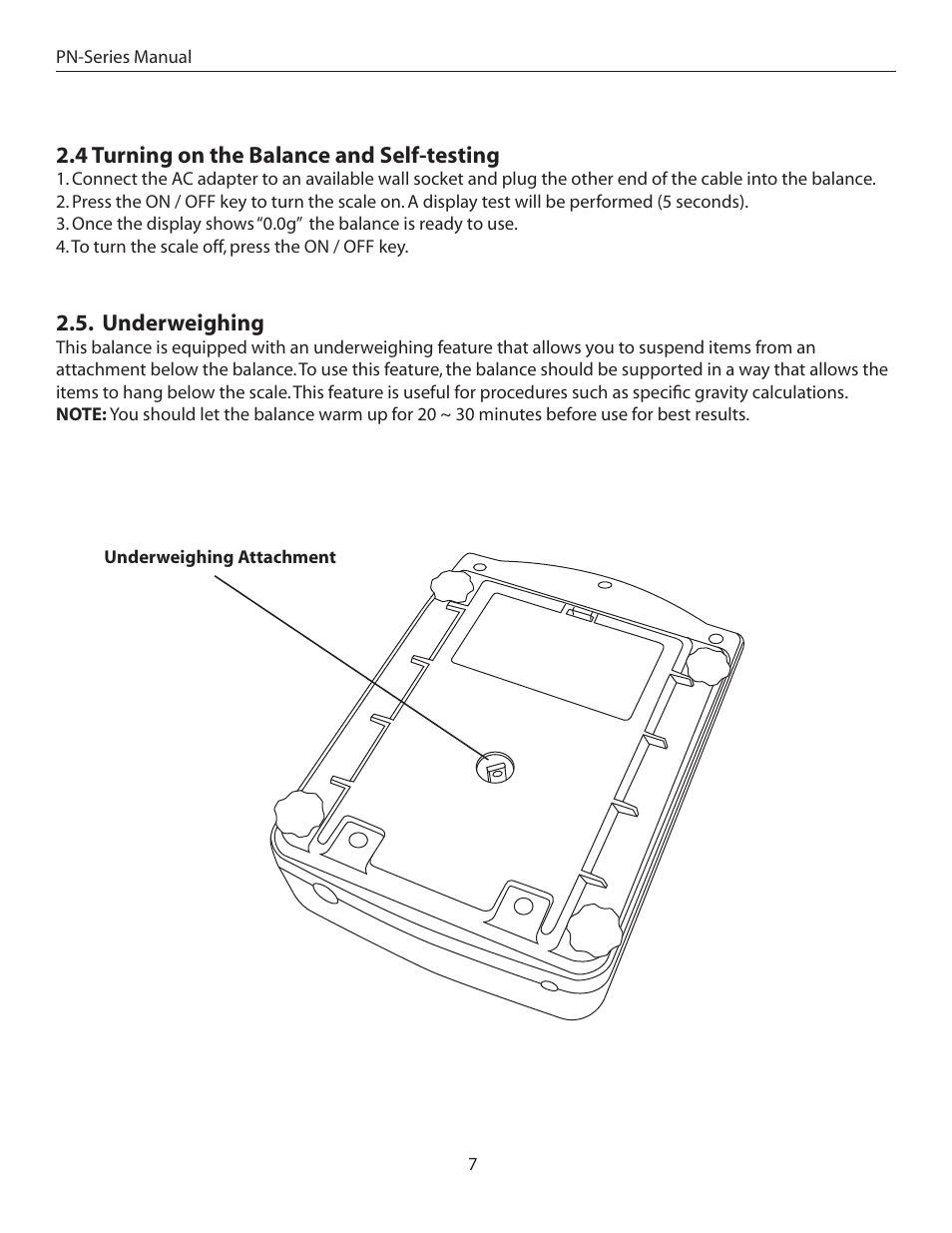 PN-Series Manual

2.4 Turning on the Balance and Self-testing

1. Connect the AC adapter to an available wall socket and plug the other end of the cable into the balance.
2. Press the ON / OFF key to turn the scale on. A display test will be performed (5 seconds).
3. Once the display shows "0.0g" the balance is ready to use.
4. To turn the scale off, press the ON / OFF key.

2.5. Underweighing

This balance is equipped with an underweighing feature that allows you to suspend items from an attachment below the balance. To use this feature, the balance should be supported in a way that allows the items to hang below the scale. This feature is useful for procedures such as specific gravity calculations.
NOTE: You should let the balance warm up for 20 ~ 30 minutes before use for best results.

Underweighing Attachment

7